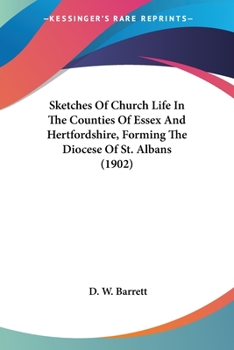 —KESSINGER'S RARE REPRINTS—

Sketches Of Church Life In The Counties Of Essex And Hertfordshire, Forming The Diocese Of St. Albans (1902)

D. W. Barrett